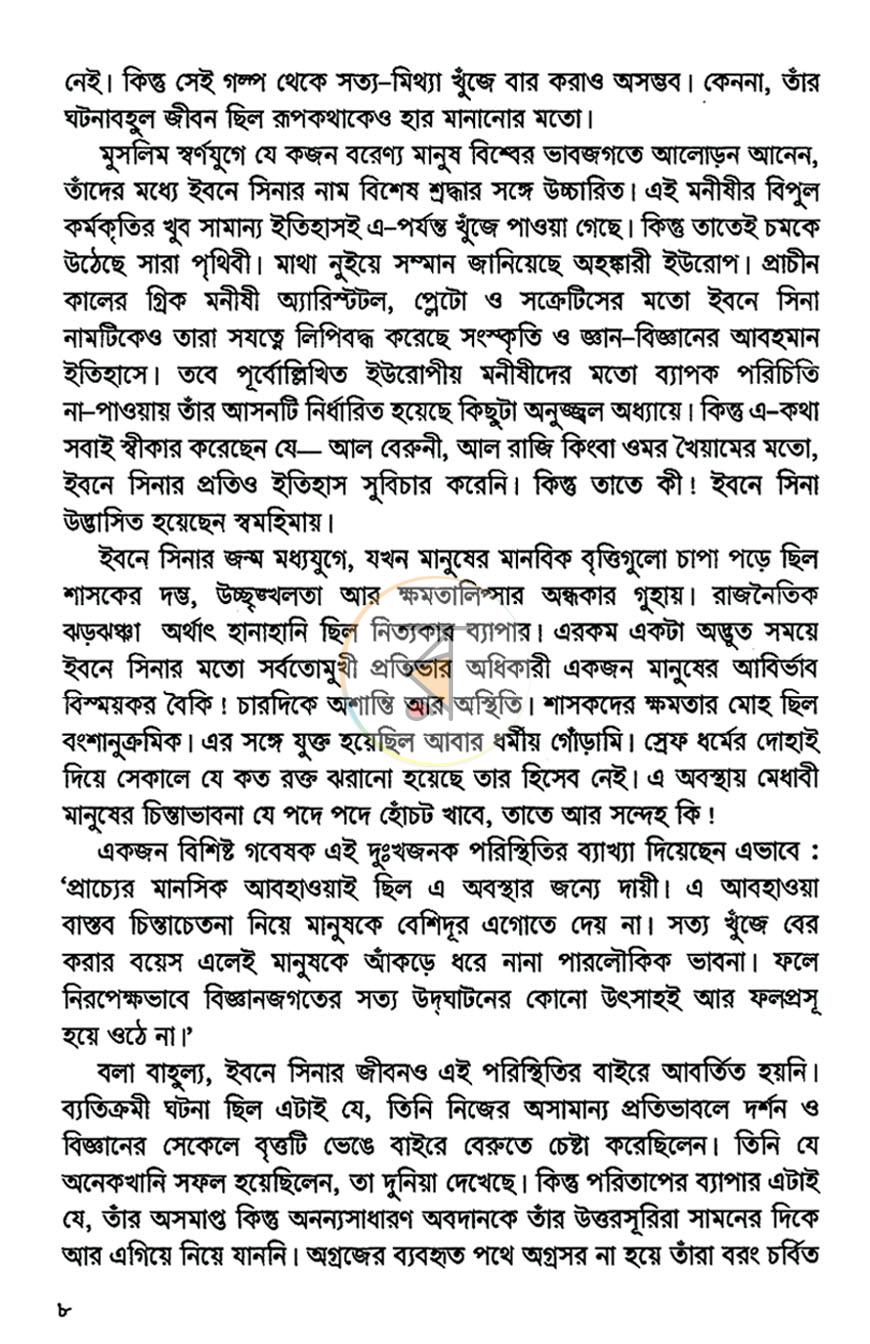 নেই। কিন্তু সেই গল্প থেকে সত্য-মিথ্যা খুঁজে বার করাও অসম্ভব। কেননা, তাঁর ঘটনাবহুল জীবন ছিল রূপকথাকেও হার মানানোর মতো।

মুসলিম স্বর্ণযুগে যে কজন বরেণ্য মানুষ বিশ্বের ভাবজগতে আলোড়ন আনেন, তাঁদের মধ্যে ইবনে সিনার নাম বিশেষ শ্রদ্ধার সঙ্গে উচ্চারিত। এই মনীষীর বিপুল কর্মকৃতির খুব সামান্য ইতিহাসই এ-পর্যন্ত খুঁজে পাওয়া গেছে। কিন্তু তাতেই চমকে উঠেছে সারা পৃথিবী। মাথা নুইয়ে সম্মান জানিয়েছে অহঙ্কারী ইউরোপ। প্রাচীন কালের গ্রিক মনীষী অ্যারিস্টটল, প্লেটো ও সক্রেটিসের মতো ইবনে সিনা নামটিকেও তারা সযত্নে লিপিবদ্ধ করেছে সংস্কৃতি ও জ্ঞান-বিজ্ঞানের আবহমান ইতিহাসে। তবে পূর্বোল্লিখিত ইউরোপীয় মনীষীদের মতো ব্যাপক পরিচিতি না-পাওয়ায় তাঁর আসনটি নির্ধারিত হয়েছে কিছুটা অনুজ্জ্বল অধ্যায়ে। কিন্তু এ-কথা সবাই স্বীকার করেছেন যে— আল বেরুনী, আল রাজি কিংবা ওমর খৈয়ামের মতো, ইবনে সিনার প্রতিও ইতিহাস সুবিচার করেনি। কিন্তু তাতে কী! ইবনে সিনা উদ্ভাসিত হয়েছেন স্বমহিমায়।

ইবনে সিনার জন্ম মধ্যযুগে, যখন মানুষের মানবিক বৃত্তিগুলো চাপা পড়ে ছিল শাসকের দম্ভ, উচ্ছৃঙ্খলতা আর ক্ষমতালিপ্সার অন্ধকার গুহায়। রাজনৈতিক ঝড়ঝঞ্ঝা অর্থাৎ হানাহানি ছিল নিত্যকার ব্যাপার। এরকম একটা অদ্ভুত সময়ে ইবনে সিনার মতো সর্বতোমুখী প্রতিভার অধিকারী একজন মানুষের আবির্ভাব বিস্ময়কর বৈকি! চারদিকে অশান্তি আর অস্থিতি। শাসকদের ক্ষমতার মোহ ছিল বংশানুক্রমিক। এর সঙ্গে যুক্ত হয়েছিল আবার ধর্মীয় গোঁড়ামি। স্রেফ ধর্মের দোহাই দিয়ে সেকালে যে কত রক্ত ঝরানো হয়েছে তার হিসেব নেই। এ অবস্থায় মেধাবী মানুষের চিন্তাভাবনা যে পদে পদে হোঁচট খাবে, তাতে আর সন্দেহ কি!

একজন বিশিষ্ট গবেষক এই দুঃখজনক পরিস্থিতির ব্যাখ্যা দিয়েছেন এভাবে : 'প্রাচ্যের মানসিক আবহাওয়াই ছিল এ অবস্থার জন্যে দায়ী। এ আবহাওয়া বাস্তব চিন্তাচেতনা নিয়ে মানুষকে বেশিদূর এগোতে দেয় না। সত্য খুঁজে বের করার বয়েস এলেই মানুষকে আঁকড়ে ধরে নানা পারলৌকিক ভাবনা। ফলে নিরপেক্ষভাবে বিজ্ঞানজগতের সত্য উদ্‌ঘাটনের কোনো উৎসাহই আর ফলপ্রসূ হয়ে ওঠে না।'

বলা বাহুল্য, ইবনে সিনার জীবনও এই পরিস্থিতির বাইরে আবর্তিত হয়নি। ব্যতিক্রমী ঘটনা ছিল এটাই যে, তিনি নিজের অসামান্য প্রতিভাবলে দর্শন ও বিজ্ঞানের সেকেলে বৃত্তটি ভেঙে বাইরে বেরুতে চেষ্টা করেছিলেন। তিনি যে অনেকখানি সফল হয়েছিলেন, তা দুনিয়া দেখেছে। কিন্তু পরিতাপের ব্যাপার এটাই যে, তাঁর অসমাপ্ত কিন্তু অনন্যসাধারণ অবদানকে তাঁর উত্তরসূরিরা সামনের দিকে আর এগিয়ে নিয়ে যাননি। অগ্রজের ব্যবহৃত পথে অগ্রসর না হয়ে তাঁরা বরং চর্বিত

৮